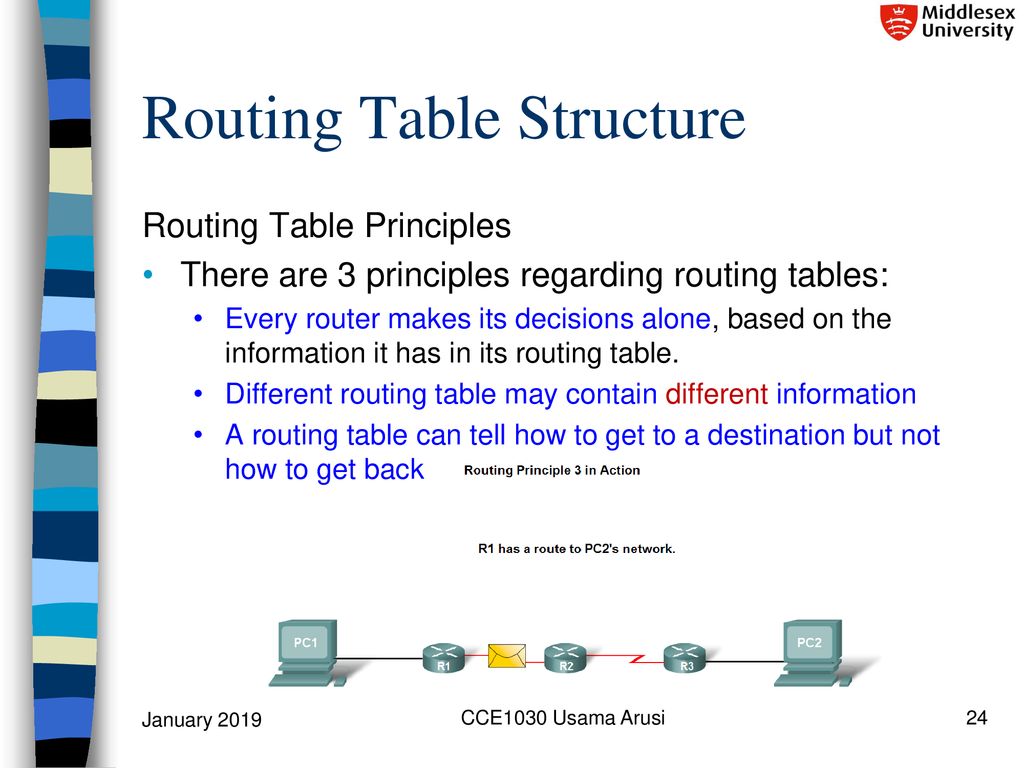 Middlesex University

Routing Table Structure

Routing Table Principles

• There are 3 principles regarding routing tables:

• Every router makes its decisions alone, based on the information it has in its routing table.

• Different routing table may contain different information

• A routing table can tell how to get to a destination but not how to get back

Routing Principle 3 in Action

R1 has a route to PC2's network.

PC1

R1

R2

R3

PC2

January 2019

CCE1030 Usama Arusi

24